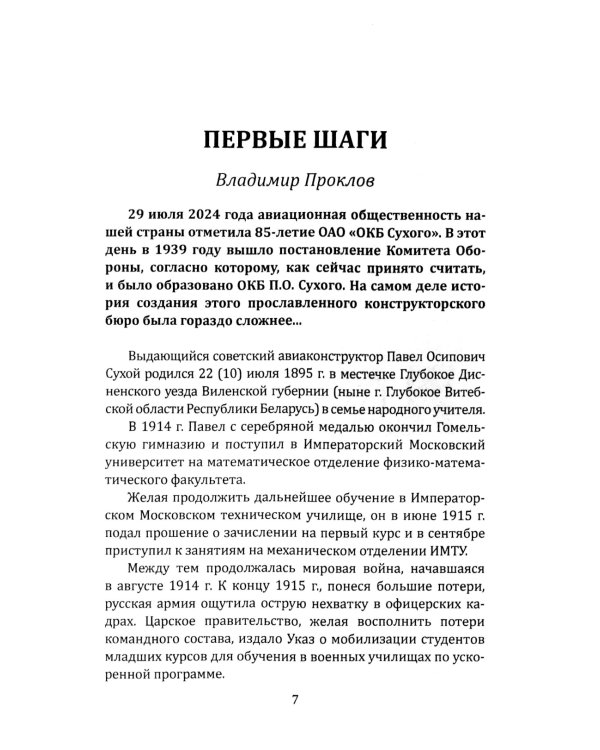 ПЕРВЫЕ ШАГИ

Владимир Проклов

29 июля 2024 года авиационная общественность нашей страны отметила 85-летие ОАО «ОКБ Сухого». В этот день в 1939 году вышло постановление Комитета Обороны, согласно которому, как сейчас принято считать, и было образовано ОКБ П.О. Сухого. На самом деле история создания этого прославленного конструкторского бюро была гораздо сложнее...

Выдающийся советский авиаконструктор Павел Осипович Сухой родился 22 (10) июля 1895 г. в местечке Глубокое Дисненского уезда Виленской губернии (ныне г. Глубокое Витебской области Республики Беларусь) в семье народного учителя.

В 1914 г. Павел с серебряной медалью окончил Гомельскую гимназию и поступил в Императорский Московский университет на математическое отделение физико-математического факультета.

Желая продолжить дальнейшее обучение в Императорском Московском техническом училище, он в июне 1915 г. подал прошение о зачислении на первый курс и в сентябре приступил к занятиям на механическом отделении ИМТУ.

Между тем продолжалась мировая война, начавшаяся в августе 1914 г. К концу 1915 г., понеся большие потери, русская армия ощутила острую нехватку в офицерских кадрах. Царское правительство, желая восполнить потери командного состава, издало Указ о мобилизации студентов младших курсов для обучения в военных училищах по ускоренной программе.

7